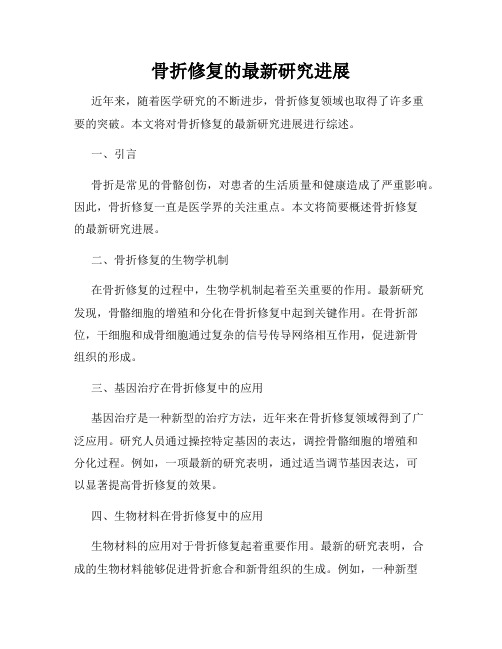 骨折修复的最新研究进展

近年来，随着医学研究的不断进步，骨折修复领域也取得了许多重要的突破。本文将对骨折修复的最新研究进展进行综述。

一、引言

骨折是常见的骨骼创伤，对患者的生活质量和健康造成了严重影响。因此，骨折修复一直是医学界的关注重点。本文将简要概述骨折修复的最新研究进展。

二、骨折修复的生物学机制

在骨折修复的过程中，生物学机制起着至关重要的作用。最新研究发现，骨骼细胞的增殖和分化在骨折修复中起到关键作用。在骨折部位，干细胞和成骨细胞通过复杂的信号传导网络相互作用，促进新骨组织的形成。

三、基因治疗在骨折修复中的应用

基因治疗是一种新型的治疗方法，近年来在骨折修复领域得到了广泛应用。研究人员通过操控特定基因的表达，调控骨骼细胞的增殖和分化过程。例如，一项最新的研究表明，通过适当调节基因表达，可以显著提高骨折修复的效果。

四、生物材料在骨折修复中的应用

生物材料的应用对于骨折修复起着重要作用。最新的研究表明，合成的生物材料能够促进骨折愈合和新骨组织的生成。例如，一种新型